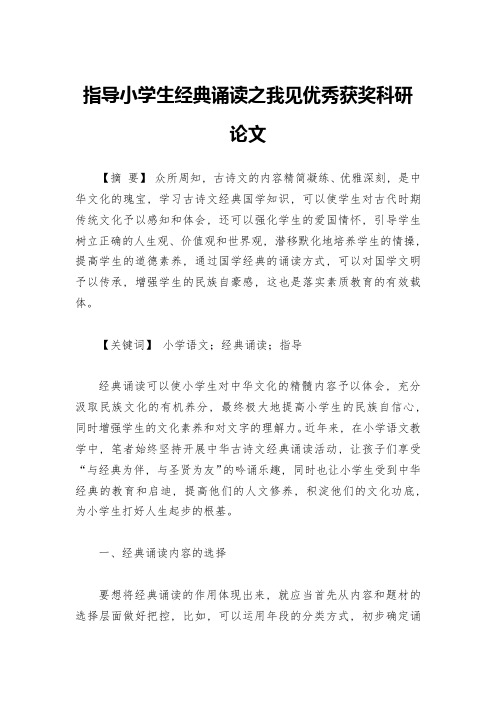 指导小学生经典诵读之我见优秀获奖科研论文

【摘 要】众所周知，古诗文的内容精简凝练、优雅深刻，是中华文化的瑰宝，学习古诗文经典国学知识，可以使学生对古代时期传统文化予以感知和体会，还可以强化学生的爱国情怀，引导学生树立正确的人生观、价值观和世界观，潜移默化地培养学生的情操，提高学生的道德素养，通过国学经典的诵读方式，可以对国学文明予以传承，增强学生的民族自豪感，这也是落实素质教育的有效载体。

【关键词】 小学语文；经典诵读；指导

经典诵读可以使小学生对中华文化的精髓内容予以体会，充分汲取民族文化的有机养分，最终极大地提高小学生的民族自信心，同时增强学生的文化素养和对文字的理解力。近年来，在小学语文教学中，笔者始终坚持开展中华古诗文经典诵读活动，让孩子们享受“与经典为伴，与圣贤为友”的吟诵乐趣，同时也让小学生受到中华经典的教育和启迪，提高他们的人文修养，积淀他们的文化功底，为小学生打好人生起步的根基。

一、经典诵读内容的选择

要想将经典诵读的作用体现出来，就应当首先从内容和题材的选择层面做好把控，比如，可以运用年段的分类方式，初步确定诵